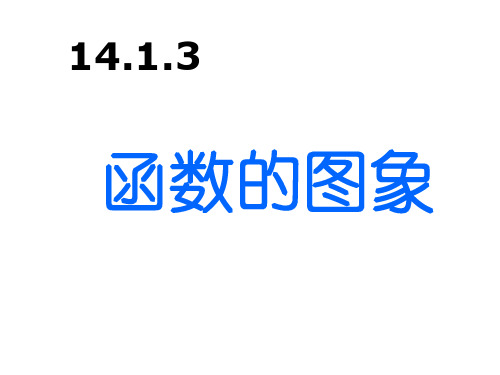 14.1.3

函数的图象